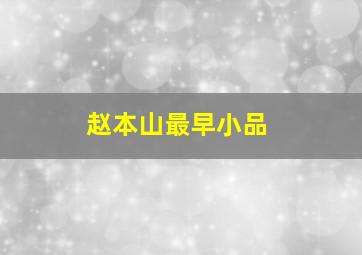 赵本山最早小品